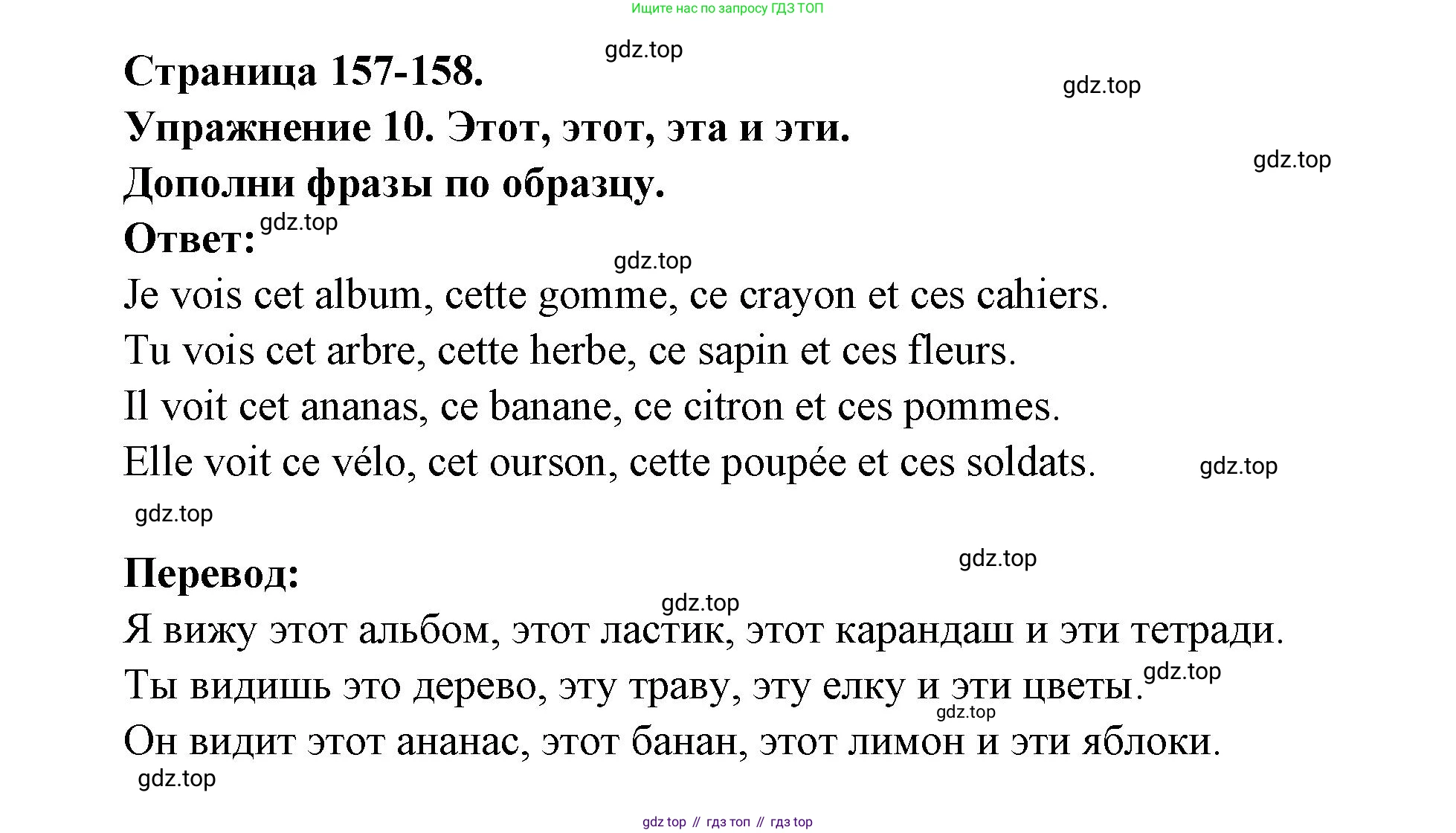 Ищите нас по запросу ГДЗ ТОП

gdz.top

Страница 157-158.

gdz.top

Упражнение 10. Этот, этот, эта и эти.

gdz.top

Дополни фразы по образцу.

Ответ: gdz.top

gdz.top

Je vois cet album, cette gomme, ce crayon et ces cahiers.

Tu vois cet arbre, cette herbe, ce sapin et ces fleurs.

Il voit cet ananas, ce banane, ce citron et ces pommes.

Elle voit ce vélo, cet ourson, cette poupée et ces soldats. gdz.top

gdz.top

gdz.top

Перевод:

gdz.top

Я вижу этот альбом, этот ластик, этот карандаш и эти тетради.

Ты видишь это дерево, эту траву, эту елку и эти цветы. gdz.top

gdz.top

Он видит этот ананас, этот банан, этот лимон и эти яблоки.

gdz.top

gdz top // гдз топ // гдз top